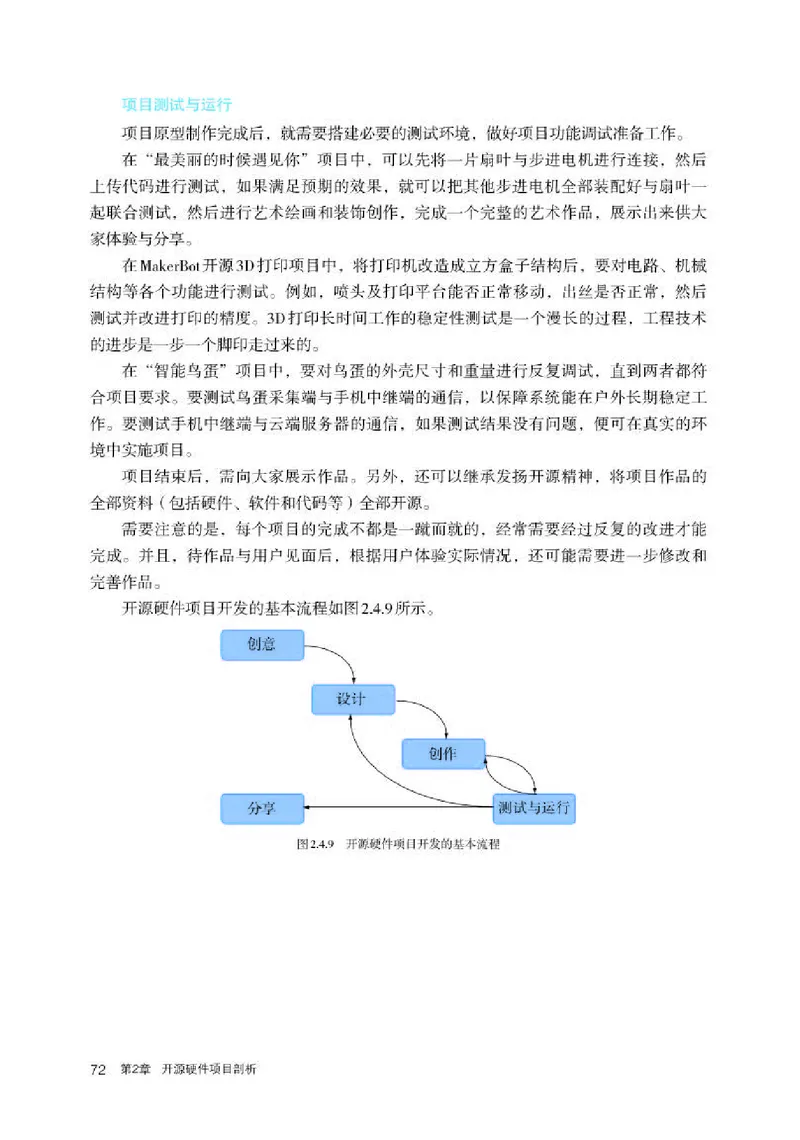 项目测试与运行

项目原型制作完成后，就需要搭建必要的测试环境，做好项目功能调试准备工作。

在“最美丽的时候遇见你”项目中，可以先将一片扇叶与步进电机进行连接，然后上传代码进行测试，如果满足预期的效果，就可以把其他步进电机全部装配好与扇叶一起联合测试，然后进行艺术绘画和装饰创作，完成一个完整的艺术作品，展示出来供大家体验与分享。

在MakerBot开源3D打印项目中，将打印机改造成立方盒子结构后，要对电路、机械结构等各个功能进行测试。例如，喷头及打印平台能否正常移动，出丝是否正常，然后测试并改进打印的精度。3D打印长时间工作的稳定性测试是一个漫长的过程，工程技术的进步是一步一个脚印走过来的。

在“智能鸟蛋”项目中，要对鸟蛋的外壳尺寸和重量进行反复调试，直到两者都符合项目要求。要测试鸟蛋采集端与手机中继端的通信，以保障系统能在户外长期稳定工作。要测试手机中继端与云端服务器的通信，如果测试结果没有问题，便可在真实的环境中实施项目。

项目结束后，需向大家展示作品。另外，还可以继承发扬开源精神，将项目作品的全部资料（包括硬件、软件和代码等）全部开源。

需要注意的是，每个项目的完成不都是一蹴而就的，经常需要经过反复的改进才能完成。并且，待作品与用户见面后，根据用户体验实际情况，还可能需要进一步修改和完善作品。

开源硬件项目开发的基本流程如图2.4.9所示。

创意
设计
创作
分享
测试与运行

图2.4.9 开源硬件项目开发的基本流程

72 第2章 开源硬件项目剖析